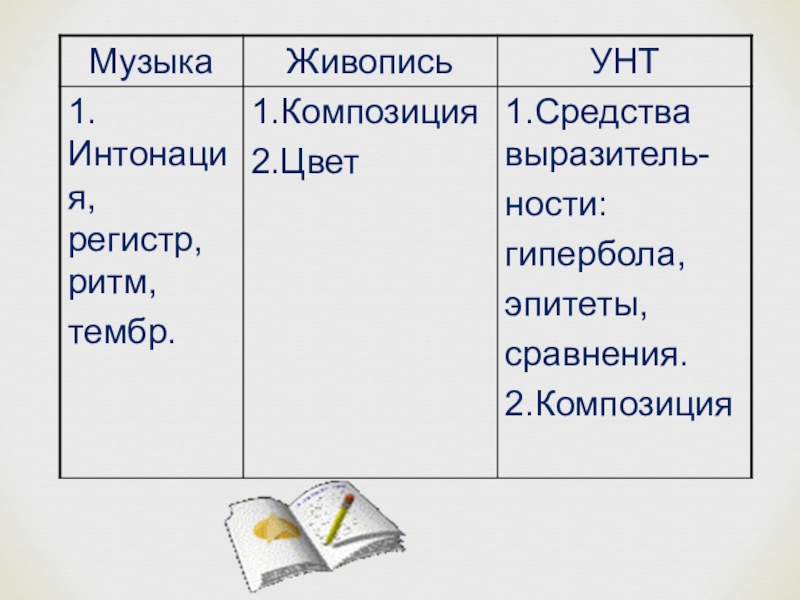 | Музыка | Живопись | УНТ |
|---|---|---|
| 1. Интонация, регистр, ритм, тембр. | 1.Композиция 2.Цвет | 1.Средства выразительности: гипербола, эпитеты, сравнения. 2.Композиция |